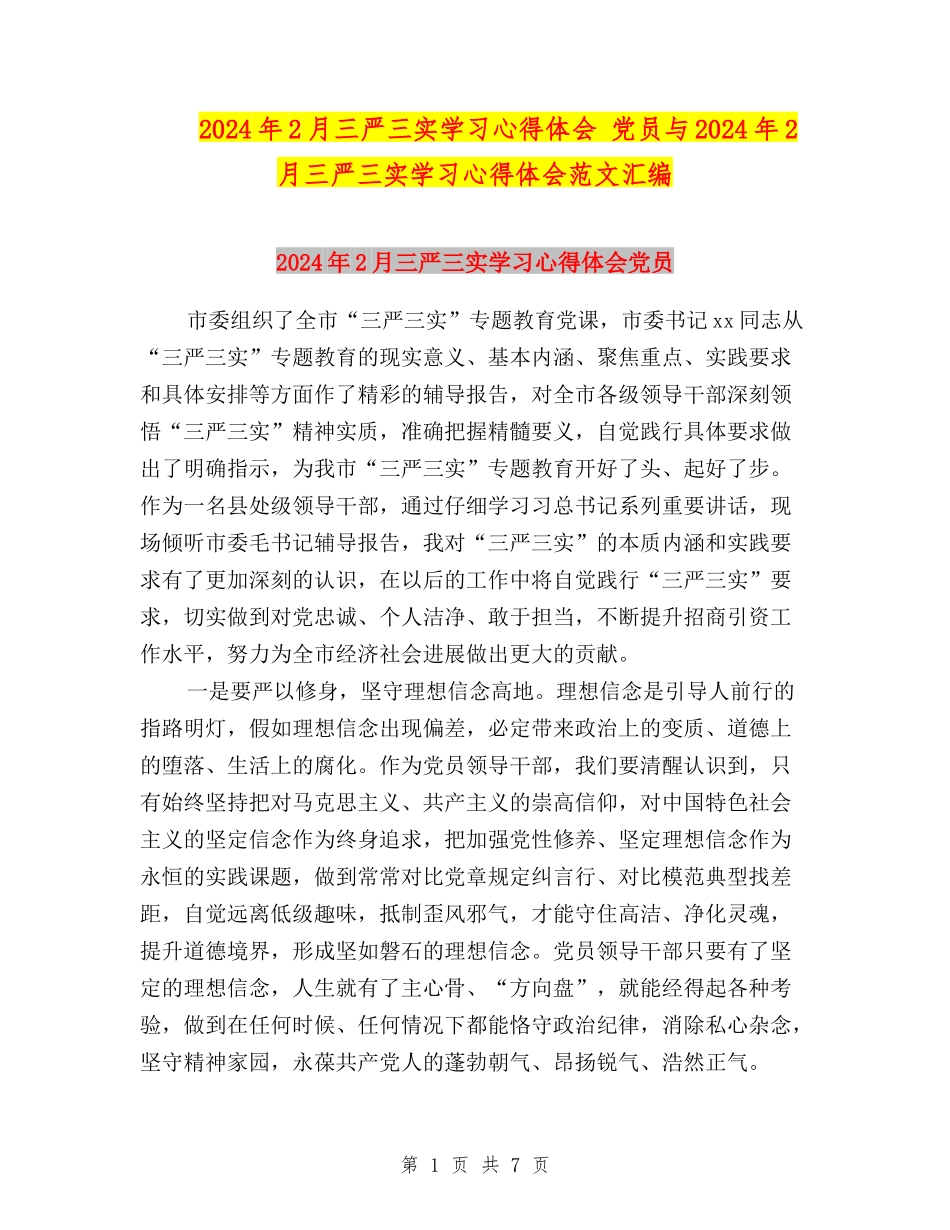 2024年2月三严三实学习心得体会 党员与2024年2月三严三实学习心得体会范文汇编

2024年2月三严三实学习心得体会党员

市委组织了全市“三严三实”专题教育党课，市委书记xx同志从“三严三实”专题教育的现实意义、基本内涵、聚焦重点、实践要求和具体安排等方面作了精彩的辅导报告，对全市各级领导干部深刻领悟“三严三实”精神实质，准确把握精髓要义，自觉践行具体要求做出了明确指示，为我市“三严三实”专题教育开好了头、起好了步。作为一名县处级领导干部，通过仔细学习习总书记系列重要讲话，现场倾听市委毛书记辅导报告，我对“三严三实”的本质内涵和实践要求有了更加深刻的认识，在以后的工作中将自觉践行“三严三实”要求，切实做到对党忠诚、个人洁净、敢于担当，不断提升招商引资工作水平，努力为全市经济社会进展做出更大的贡献。

一是要严以修身，坚守理想信念高地。理想信念是引导人前行的指路明灯，假如理想信念出现偏差，必定带来政治上的变质、道德上的堕落、生活上的腐化。作为党员领导干部，我们要清醒认识到，只有始终坚持把对马克思主义、共产主义的崇高信仰，对中国特色社会主义的坚定信念作为终身追求，把加强党性修养、坚定理想信念作为永恒的实践课题，做到常常对比党章规定纠言行、对比模范典型找差距，自觉远离低级趣味，抵制歪风邪气，才能守住高洁、净化灵魂，提升道德境界，形成坚如磐石的理想信念。党员领导干部只要有了坚定的理想信念，人生就有了主心骨、“方向盘”，就能经得起各种考验，做到在任何时候、任何情况下都能恪守政治纪律，消除私心杂念，坚守精神家园，永葆共产党人的蓬勃朝气、昂扬锐气、浩然正气。

第 1 页 共 7 页